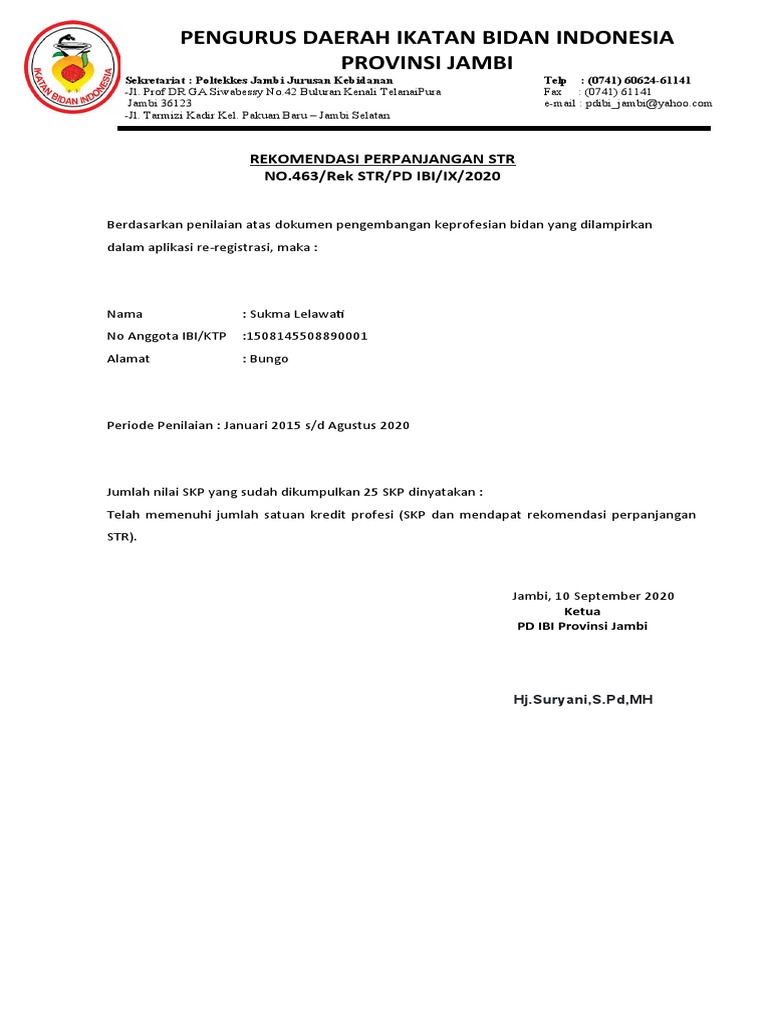 IKATAN BIDAN INDONESIA

PENGURUS DAERAH IKATAN BIDAN INDONESIA
PROVINSI JAMBI

Sekretariat : Poltekkes Jambi Jurusan Kebidanan
-Jl. Prof DR GA Siwabessy No.42 Buluran Kenali TelanaiPura Jambi 36123
-Jl. Tarmizi Kadir Kel. Pakuan Baru – Jambi Selatan

Telp : (0741) 60624-61141
Fax : (0741) 61141
e-mail : pdibi_jambi@yahoo.com

REKOMENDASI PERPANJANGAN STR
NO.463/Rek STR/PD IBI/IX/2020

Berdasarkan penilaian atas dokumen pengembangan keprofesian bidan yang dilampirkan dalam aplikasi re-registrasi, maka :

Nama : Sukma Lelawati
No Anggota IBI/KTP :1508145508890001
Alamat : Bungo

Periode Penilaian : Januari 2015 s/d Agustus 2020

Jumlah nilai SKP yang sudah dikumpulkan 25 SKP dinyatakan :
Telah memenuhi jumlah satuan kredit profesi (SKP dan mendapat rekomendasi perpanjangan STR).

Jambi, 10 September 2020
Ketua
PD IBI Provinsi Jambi

Hj.Suryani,S.Pd,MH